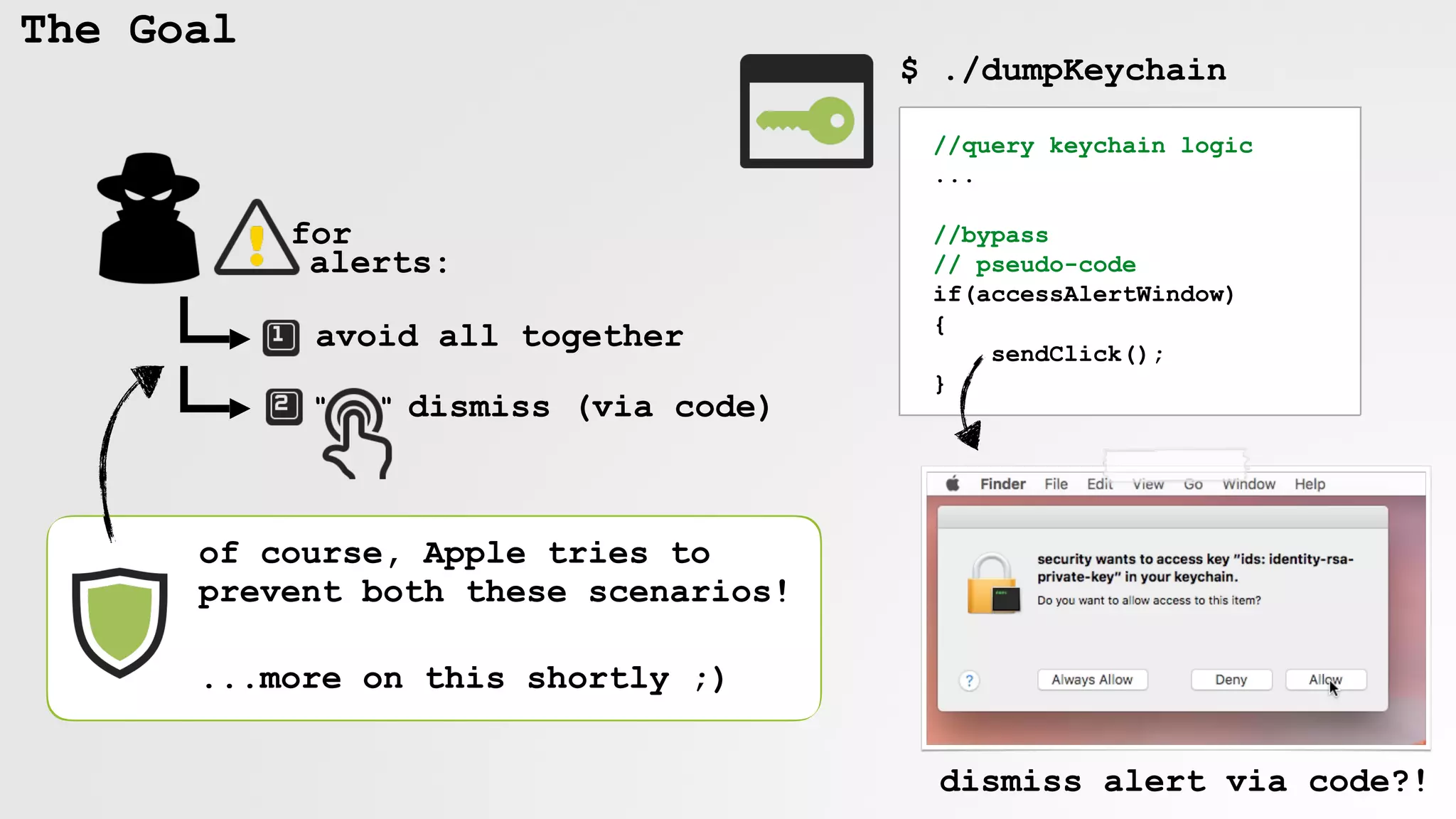 The Goal

for alerts:

1 avoid all together

2 " " dismiss (via code)

of course, Apple tries to prevent both these scenarios!

...more on this shortly ;)

$ ./dumpKeychain

//query keychain logic
...

//bypass
// pseudo-code
if(accessAlertWindow)
{
sendClick();
}

Finder File Edit View Go Window Help

security wants to access key "ids: identity-rsa-private-key" in your keychain.

Do you want to allow access to this item?

?

Always Allow

Deny

Allow

dismiss alert via code?!